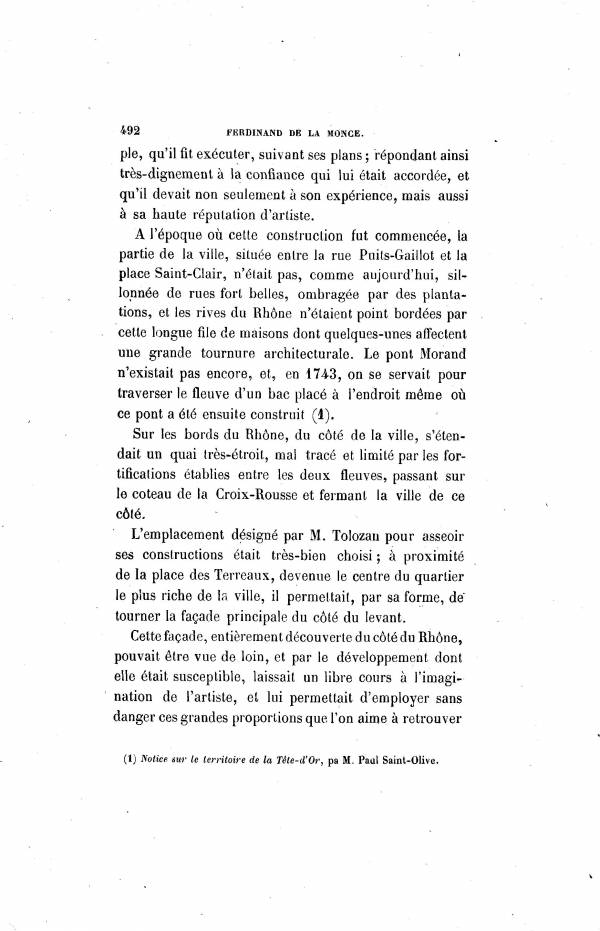 492 FERDINAND DE LA MONCE.

ple, qu'il fit exécuter, suivant ses plans ; répondant ainsi très-dignement à la confiance qui lui était accordée, et qu'il devait non seulement à son expérience, mais aussi à sa haute réputation d'artiste.

A l'époque où cette construction fut commencée, la partie de la ville, située entre la rue Puits-Gaillot et la place Saint-Clair, n'était pas, comme aujourd'hui, sillonnée de rues fort belles, ombragée par des plantations, et les rives du Rhône n'étaient point bordées par cette longue file de maisons dont quelques-unes affectent une grande tournure architecturale. Le pont Morand n'existait pas encore, et, en 1743, on se servait pour traverser le fleuve d'un bac placé à l'endroit même où ce pont a été ensuite construit (1).

Sur les bords du Rhône, du côté de la ville, s'étendait un quai très-étroit, mal tracé et limité par les fortifications établies entre les deux fleuves, passant sur le coteau de la Croix-Rousse et fermant la ville de ce côté.

L'emplacement désigné par M. Tolozan pour asseoir ses constructions était très-bien choisi ; à proximité de la place des Terreaux, devenue le centre du quartier le plus riche de la ville, il permettait, par sa forme, de tourner la façade principale du côté du levant.

Cette façade, entièrement découverte du côté du Rhône, pouvait être vue de loin, et par le développement dont elle était susceptible, laissait un libre cours à l'imagination de l'artiste, et lui permettait d'employer sans danger ces grandes proportions que l'on aime à retrouver

(1) Notice sur le territoire de la Tête-d'Or, pa M. Paul Saint-Olive.